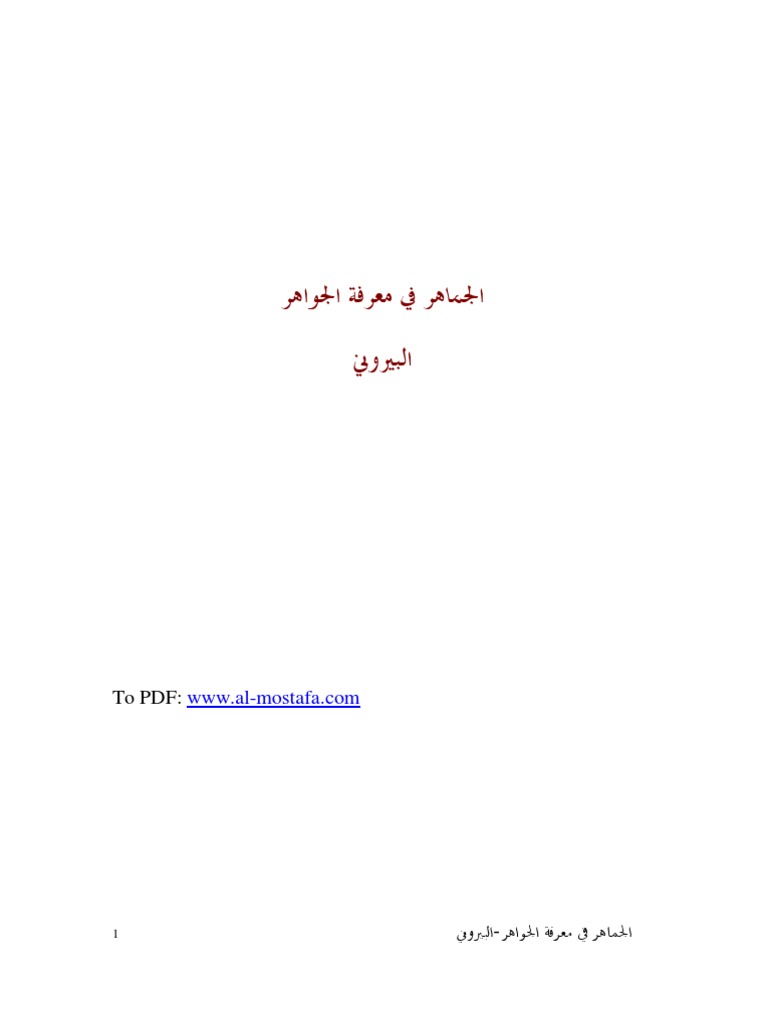 الجماهر في معرفة الجواهر

البيروني

To PDF: www.al-mostafa.com

الجماهر في معرفة الجواهر-البيروني

1